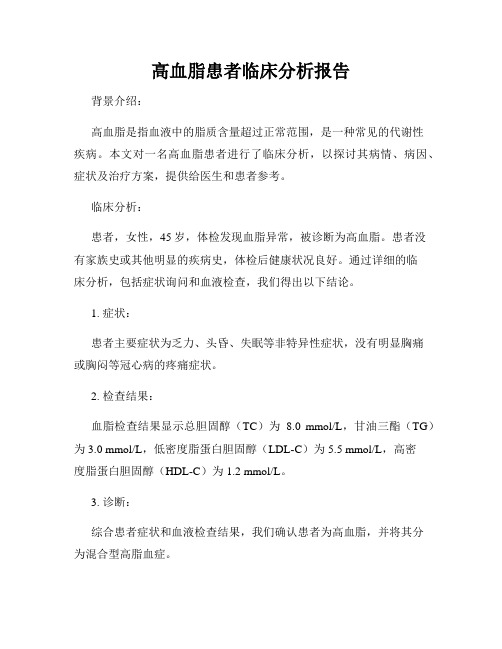 高血脂患者临床分析报告

背景介绍：

高血脂是指血液中的脂质含量超过正常范围，是一种常见的代谢性疾病。本文对一名高血脂患者进行了临床分析，以探讨其病情、病因、症状及治疗方案，提供给医生和患者参考。

临床分析：

患者，女性，45岁，体检发现血脂异常，被诊断为高血脂。患者没有家族史或其他明显的疾病史，体检后健康状况良好。通过详细的临床分析，包括症状询问和血液检查，我们得出以下结论。

1. 症状：

患者主要症状为乏力、头昏、失眠等非特异性症状，没有明显胸痛或胸闷等冠心病的疼痛症状。

2. 检查结果：

血脂检查结果显示总胆固醇（TC）为 8.0 mmol/L，甘油三酯（TG）为 3.0 mmol/L，低密度脂蛋白胆固醇（LDL-C）为 5.5 mmol/L，高密度脂蛋白胆固醇（HDL-C）为 1.2 mmol/L。

3. 诊断：

综合患者症状和血液检查结果，我们确认患者为高血脂，并将其分为混合型高脂血症。